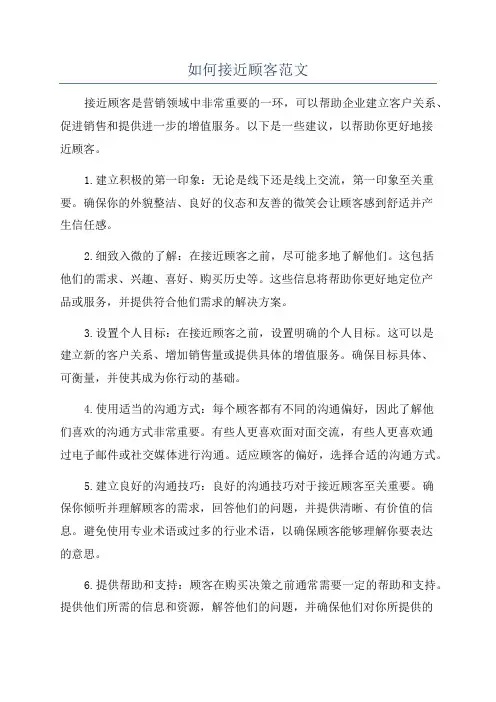 如何接近顾客范文

接近顾客是营销领域中非常重要的一环，可以帮助企业建立客户关系、促进销售和提供进一步的增值服务。以下是一些建议，以帮助你更好地接近顾客。

1.建立积极的第一印象：无论是线下还是线上交流，第一印象至关重要。确保你的外貌整洁、良好的仪态和友善的微笑会让顾客感到舒适并产生信任感。

2.细致入微的了解：在接近顾客之前，尽可能多地了解他们。这包括他们的需求、兴趣、喜好、购买历史等。这些信息将帮助你更好地定位产品或服务，并提供符合他们需求的解决方案。

3.设置个人目标：在接近顾客之前，设置明确的个人目标。这可以是建立新的客户关系、增加销售量或提供具体的增值服务。确保目标具体、可衡量，并使其成为你行动的基础。

4.使用适当的沟通方式：每个顾客都有不同的沟通偏好，因此了解他们喜欢的沟通方式非常重要。有些人更喜欢面对面交流，有些人更喜欢通过电子邮件或社交媒体进行沟通。适应顾客的偏好，选择合适的沟通方式。

5.建立良好的沟通技巧：良好的沟通技巧对于接近顾客至关重要。确保你倾听并理解顾客的需求，回答他们的问题，并提供清晰、有价值的信息。避免使用专业术语或过多的行业术语，以确保顾客能够理解你要表达的意思。

6.提供帮助和支持：顾客在购买决策之前通常需要一定的帮助和支持。提供他们所需的信息和资源，解答他们的问题，并确保他们对你所提供的